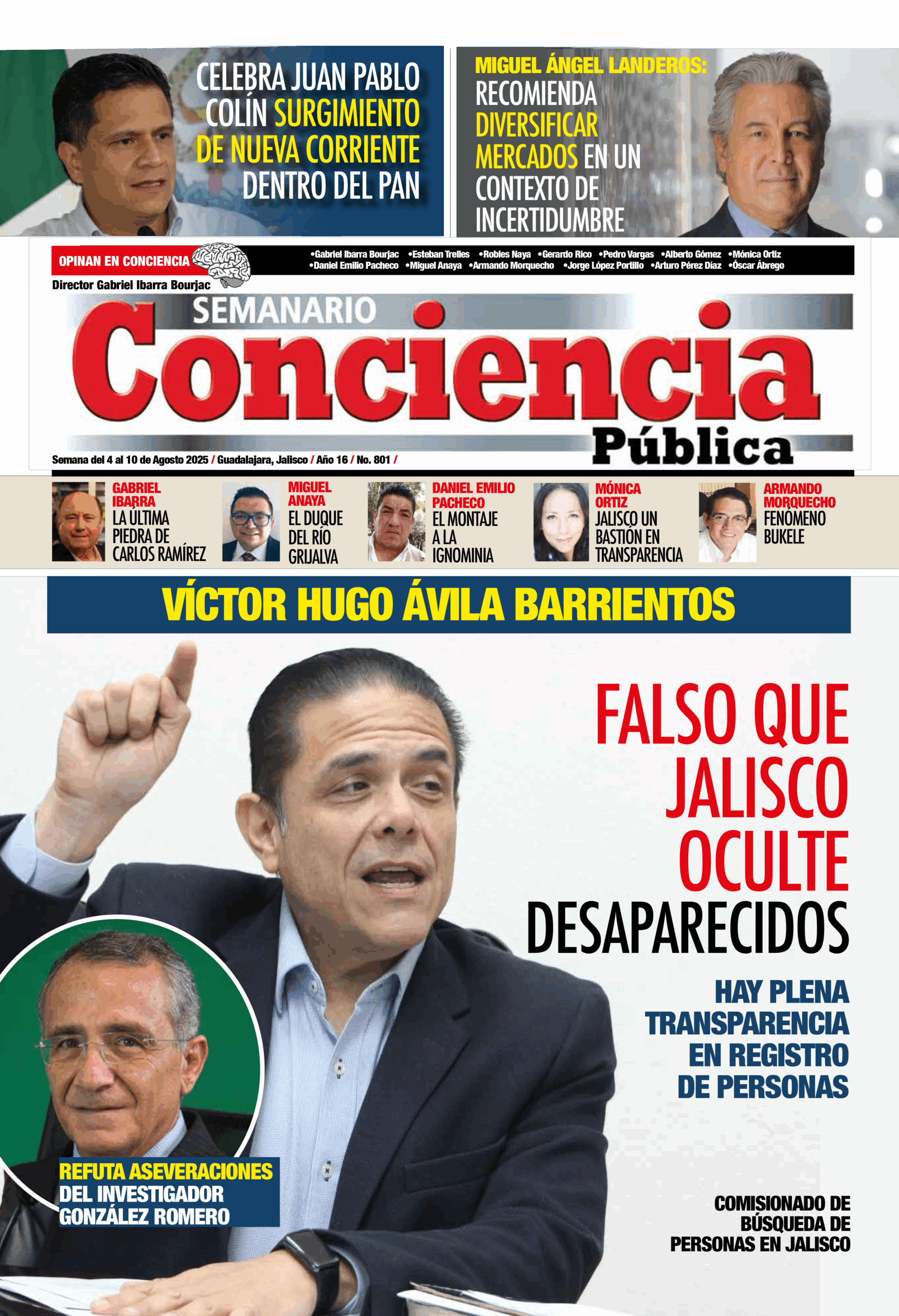 CELEBRA JUAN PABLO COLÍN SURGIMIENTO DE NUEVA CORRIENTE DENTRO DEL PAN

MIGUEL ÁNGEL LANDEROS: RECOMIENDA DIVERSIFICAR MERCADOS EN UN CONTEXTO DE INCERTIDUMBRE

OPINAN EN CONCIENCIA

•Gabriel Ibarra Bourjac •Esteban Trelles •Robles Naya •Gerardo Rico •Pedro Vargas •Alberto Gómez •Mónica Ortiz •Daniel Emilio Pacheco •Miguel Anaya •Armando Morquecho •Jorge López Portillo •Arturo Pérez Díaz •Óscar Ábrego

Director Gabriel Ibarra Bourjac

SEMANARIO
Conciencia
Pública

Semana del 4 al 10 de Agosto 2025 / Guadalajara, Jalisco / Año 16 / No. 801 /

GABRIEL IBARRA
LA ÚLTIMA PIEDRA DE CARLOS RAMÍREZ

MIGUEL ANAYA
EL DUQUE DEL RÍO GRIJALVA

DANIEL EMILIO PACHECO
EL MONTAJE A LA IGNOMINIA

MÓNICA ORTIZ
JALISCO UN BASTIÓN EN TRANSPARENCIA

ARMANDO MORQUECHO
FENÓMENO BUKELE

VÍCTOR HUGO ÁVILA BARRIENTOS

FALSO QUE JALISCO OCULTE DESAPARECIDOS

HAY PLENA TRANSPARENCIA EN REGISTRO DE PERSONAS

REFUTA ASEVERACIONES DEL INVESTIGADOR GONZÁLEZ ROMERO

COMISIONADO DE BÚSQUEDA DE PERSONAS EN JALISCO